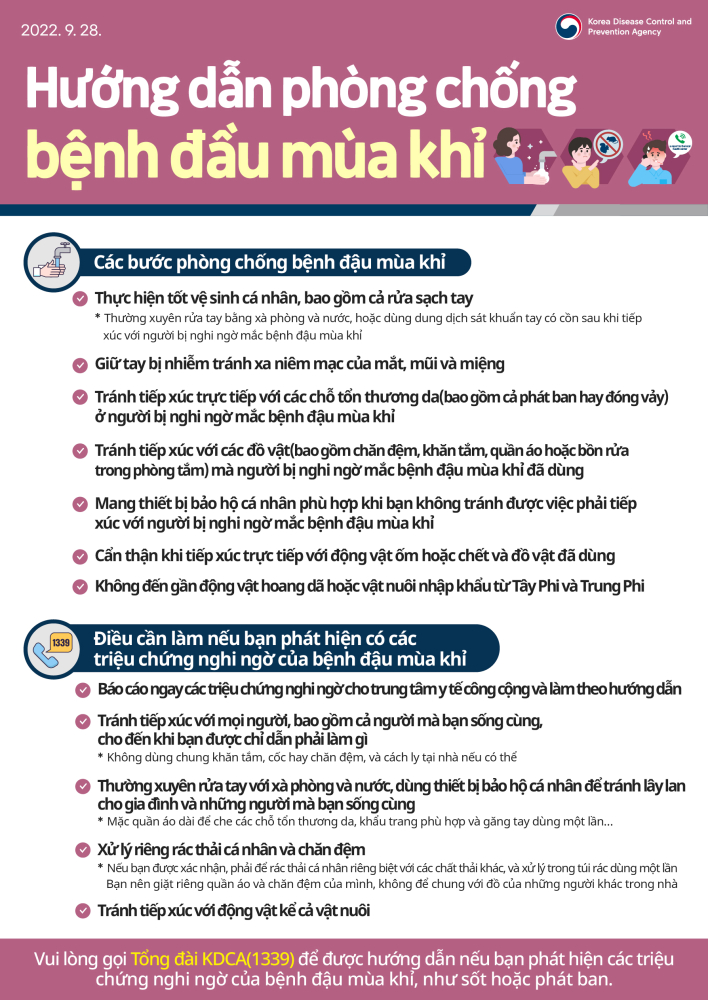 2022. 9. 28.

Korea Disease Control and Prevention Agency

Hướng dẫn phòng chống bệnh đầu mùa khỉ

Các bước phòng chống bệnh đậu mùa khỉ

Thực hiện tốt vệ sinh cá nhân, bao gồm cả rửa sạch tay
* Thường xuyên rửa tay bằng xà phòng và nước, hoặc dùng dung dịch sát khuẩn tay có cồn sau khi tiếp xúc với người bị nghi ngờ mắc bệnh đậu mùa khỉ

Giữ tay bị nhiễm tránh xa niêm mạc của mắt, mũi và miệng

Tránh tiếp xúc trực tiếp với các chỗ tổn thương da(bao gồm cả phát ban hay đóng vảy) ở người bị nghi ngờ mắc bệnh đậu mùa khỉ

Tránh tiếp xúc với các đồ vật(bao gồm chăn đệm, khăn tắm, quần áo hoặc bồn rửa trong phòng tắm) mà người bị nghi ngờ mắc bệnh đậu mùa khỉ đã dùng

Mang thiết bị bảo hộ cá nhân phù hợp khi bạn không tránh được việc phải tiếp xúc với người bị nghi ngờ mắc bệnh đậu mùa khỉ

Cẩn thận khi tiếp xúc trực tiếp với động vật ốm hoặc chết và đồ vật đã dùng

Không đến gần động vật hoang dã hoặc vật nuôi nhập khẩu từ Tây Phi và Trung Phi

1339

Điều cần làm nếu bạn phát hiện có các triệu chứng nghi ngờ của bệnh đậu mùa khỉ

Báo cáo ngay các triệu chứng nghi ngờ cho trung tâm y tế công cộng và làm theo hướng dẫn

Tránh tiếp xúc với mọi người, bao gồm cả người mà bạn sống cùng, cho đến khi bạn được chỉ dẫn phải làm gì
* Không dùng chung khăn tắm, cốc hay chăn đệm, và cách ly tại nhà nếu có thể

Thường xuyên rửa tay với xà phòng và nước, dùng thiết bị bảo hộ cá nhân để tránh lây lan cho gia đình và những người mà bạn sống cùng
* Mặc quần áo dài để che các chỗ tổn thương da, khẩu trang phù hợp và găng tay dùng một lần...

Xử lý riêng rác thải cá nhân và chăn đệm
* Nếu bạn được xác nhận, phải để rác thải cá nhân riêng biệt với các chất thải khác, và xử lý trong túi rác dùng một lần Bạn nên giặt riêng quần áo và chăn đệm của mình, không để chung với đồ của những người khác trong nhà

Tránh tiếp xúc với động vật kể cả vật nuôi

Vui lòng gọi Tổng đài KDCA(1339) để được hướng dẫn nếu bạn phát hiện các triệu chứng nghi ngờ của bệnh đậu mùa khỉ, như sốt hoặc phát ban.